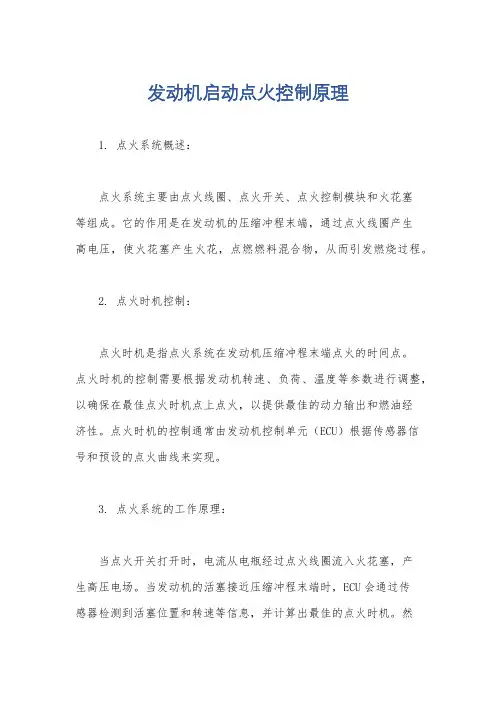 发动机启动点火控制原理

1. 点火系统概述：

点火系统主要由点火线圈、点火开关、点火控制模块和火花塞等组成。它的作用是在发动机的压缩冲程末端，通过点火线圈产生高电压，使火花塞产生火花，点燃燃料混合物，从而引发燃烧过程。

2. 点火时机控制：

点火时机是指点火系统在发动机压缩冲程末端点火的时间点。点火时机的控制需要根据发动机转速、负荷、温度等参数进行调整，以确保在最佳点火时机点上点火，以提供最佳的动力输出和燃油经济性。点火时机的控制通常由发动机控制单元（ECU）根据传感器信号和预设的点火曲线来实现。

3. 点火系统的工作原理：

当点火开关打开时，电流从电瓶经过点火线圈流入火花塞，产生高压电场。当发动机的活塞接近压缩冲程末端时，ECU 会通过传感器检测到活塞位置和转速等信息，并计算出最佳的点火时机。然